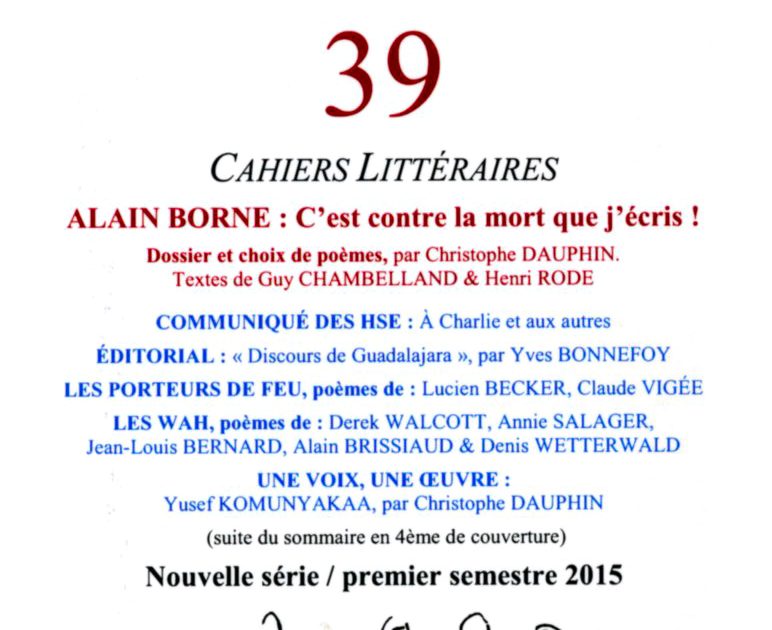 39

CAHIERS LITTÉRAIRES

ALAIN BORNE : C'est contre la mort que j'écris !

Dossier et choix de poèmes, par Christophe DAUPHIN. Textes de Guy CHAMBELLAND & Henri RODE

COMMUNIQUÉ DES HSE : À Charlie et aux autres

ÉDITORIAL : « Discours de Guadalajara », par Yves BONNEFOY

LES PORTEURS DE FEU, poèmes de : Lucien BECKER, Claude VIGÉE

LES WAH, poèmes de : Derek WALCOTT, Annie SALAGER, Jean-Louis BERNARD, Alain BRISSIAUD & Denis WETTERWALD

UNE VOIX, UNE ŒUVRE : Yusef KOMUNYAKAA, par Christophe DAUPHIN

(suite du sommaire en 4ème de couverture)

Nouvelle série / premier semestre 2015